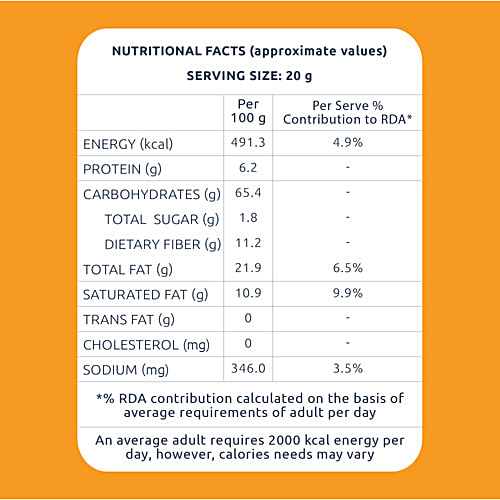 NUTRITIONAL FACTS (approximate values)

SERVING SIZE: 20 g

| | Per 100 g | Per Serve % Contribution to RDA* |
|---|---|---|
| ENERGY (kcal) | 491.3 | 4.9% |
| PROTEIN (g) | 6.2 | - |
| CARBOHYDRATES (g) | 65.4 | - |
| TOTAL SUGAR (g) | 1.8 | - |
| DIETARY FIBER (g) | 11.2 | - |
| TOTAL FAT (g) | 21.9 | 6.5% |
| SATURATED FAT (g) | 10.9 | 9.9% |
| TRANS FAT (g) | 0 | - |
| CHOLESTEROL (mg) | 0 | - |
| SODIUM (mg) | 346.0 | 3.5% |

*% RDA contribution calculated on the basis of average requirements of adult per day

An average adult requires 2000 kcal energy per day, however, calories needs may vary